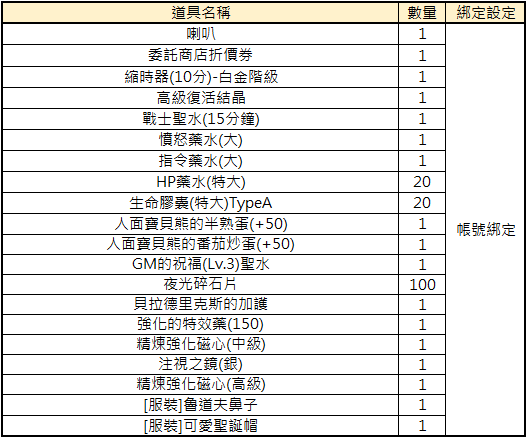 | 道具名稱 | 數量 | 綁定設定 |
|---|---|---|
| 喇叭 | 1 | 帳號綁定 |
| 委託商店折價券 | 1 | |
| 縮時器(10分)-白金階級 | 1 | |
| 高級復活結晶 | 1 | |
| 戰士聖水(15分鐘) | 1 | |
| 憤怒藥水(大) | 1 | |
| 指令藥水(大) | 1 | |
| HP藥水(特大) | 20 | |
| 生命膠囊(特大)TypeA | 20 | |
| 人面寶貝熊的半熟蛋(+50) | 1 | |
| 人面寶貝熊的番茄炒蛋(+50) | 1 | |
| GM的祝福(Lv.3)聖水 | 1 | |
| 夜光碎石片 | 100 | |
| 貝拉德里克斯的加護 | 1 | |
| 強化的特效藥(150) | 1 | |
| 精煉強化磁心(中級) | 1 | |
| 注視之鏡(銀) | 1 | |
| 精煉強化磁心(高級) | 1 | |
| [服裝]魯道夫鼻子 | 1 | |
| [服裝]可愛聖誕帽 | 1 | |